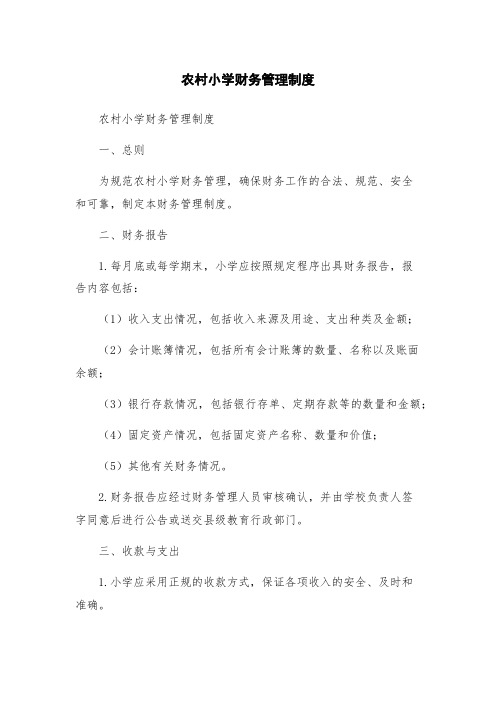 农村小学财务管理制度

农村小学财务管理制度

一、总则

为规范农村小学财务管理，确保财务工作的合法、规范、安全和可靠，制定本财务管理制度。

二、财务报告

1. 每月底或每学期末，小学应按照规定程序出具财务报告，报告内容包括：

（1）收入支出情况，包括收入来源及用途、支出种类及金额；

（2）会计账簿情况，包括所有会计账簿的数量、名称以及账面余额；

（3）银行存款情况，包括银行存单、定期存款等的数量和金额；

（4）固定资产情况，包括固定资产名称、数量和价值；

（5）其他有关财务情况。

2. 财务报告应经过财务管理人员审核确认，并由学校负责人签字同意后进行公告或送交县级教育行政部门。

三、收款与支出

1. 小学应采用正规的收款方式，保证各项收入的安全、及时和准确。